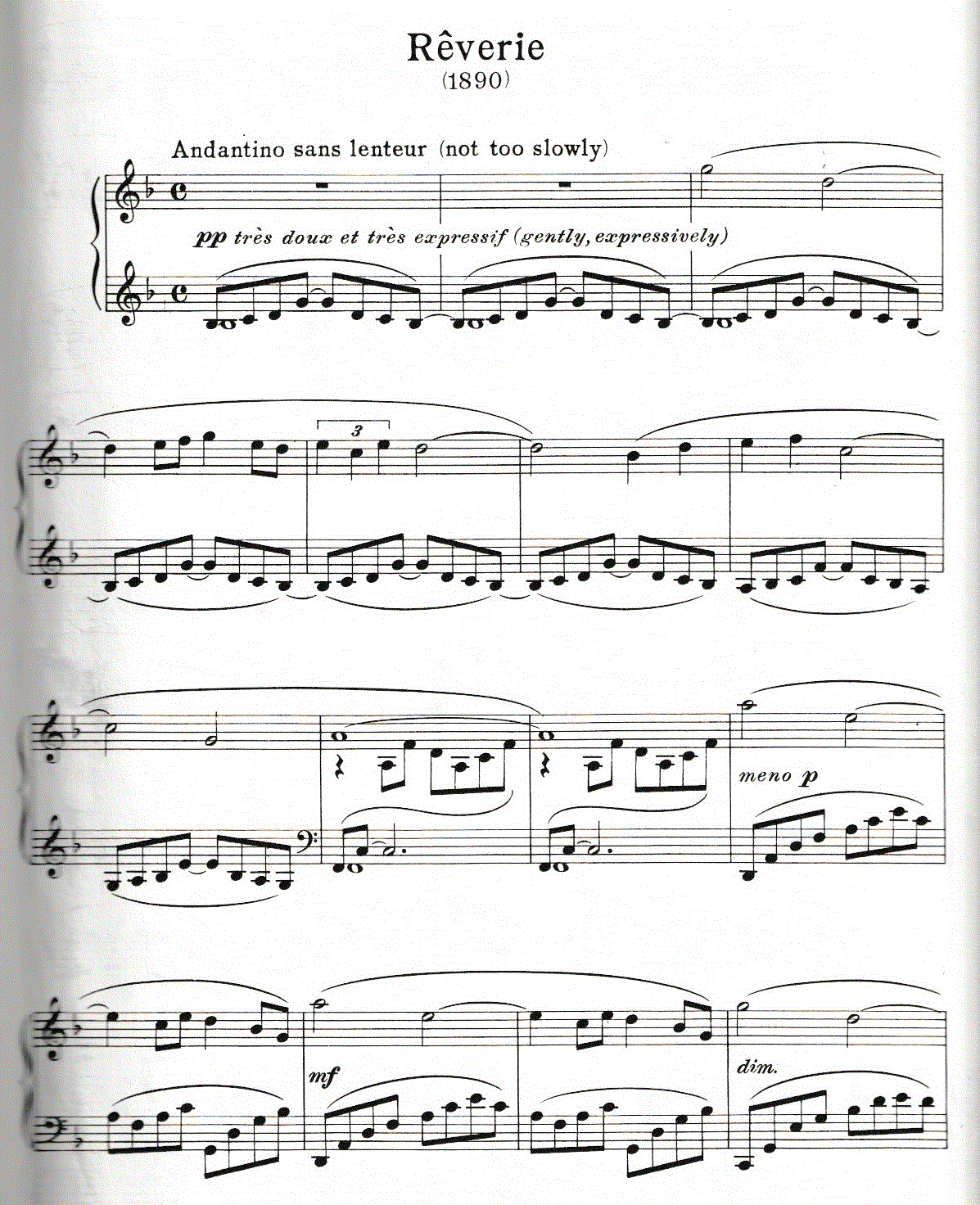 Rêverie
(1890)

Andantino sans lenteur (not too slowly)

pp très doux et très expressif (gently, expressively)

3

meno p

mf

dim.